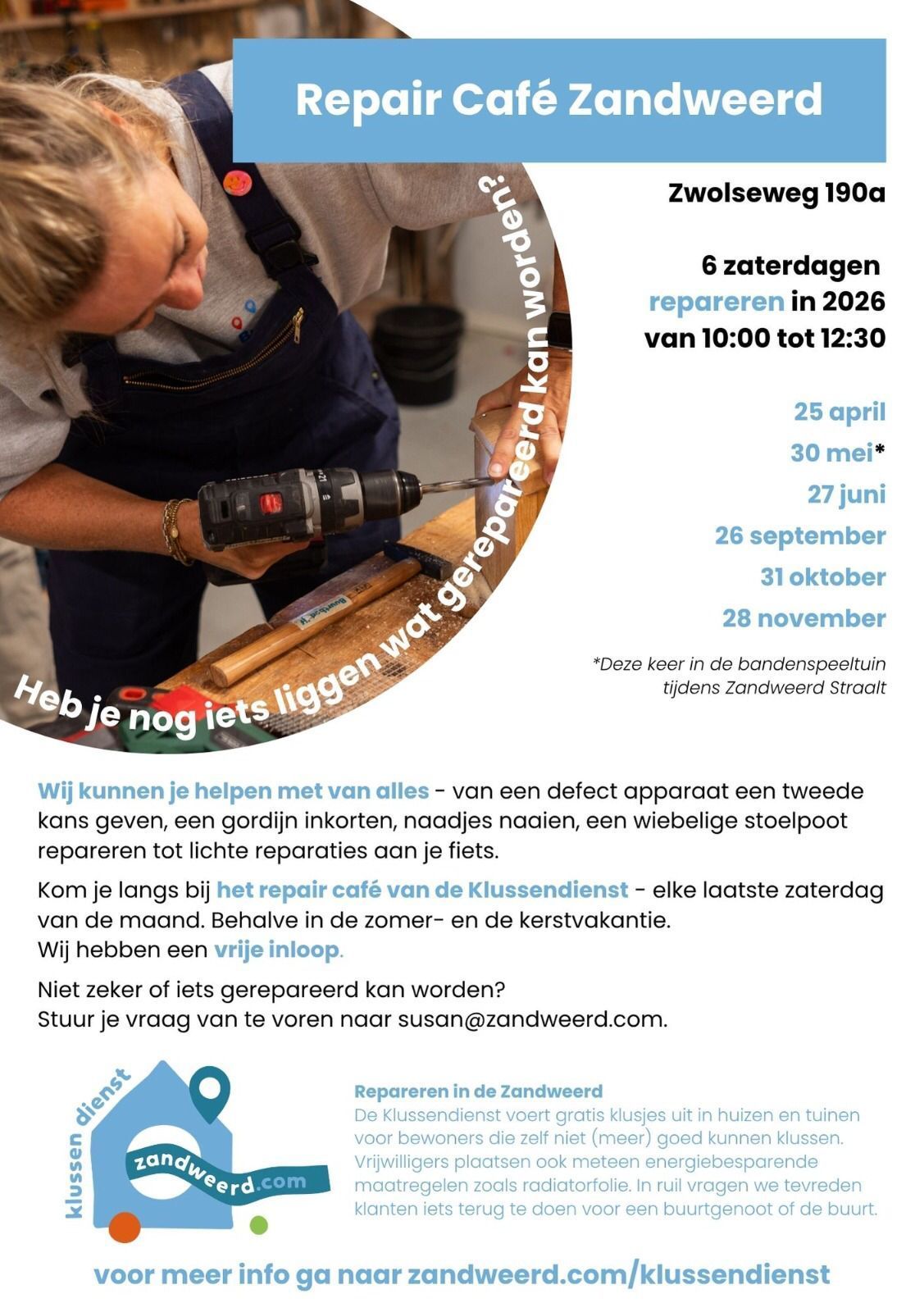 Repair Café Zandweerd

Zwolseweg 190a

6 zaterdagen
repareren in 2026
van 10:00 tot 12:30

25 april
30 mei*
27 juni
26 september
31 oktober
28 november

*Deze keer in de bandenspeeltuin tijdens Zandweerd Straalt

Heb je nog iets liggen wat gerepareerd kan worden?

Wij kunnen je helpen met van alles - van een defect apparaat een tweede kans geven, een gordijn inkorten, naadjes naaien, een wiebelige stoelpoot repareren tot lichte reparaties aan je fiets.

Kom je langs bij het repair café van de Klussendienst - elke laatste zaterdag van de maand. Behalve in de zomer- en de kerstvakantie.
Wij hebben een vrije inloop.

Niet zeker of iets gerepareerd kan worden?
Stuur je vraag van te voren naar susan@zandweerd.com.

klussen dienst
zandweerd.com

Repareren in de Zandweerd
De Klussendienst voert gratis klusjes uit in huizen en tuinen voor bewoners die zelf niet (meer) goed kunnen klussen. Vrijwilligers plaatsen ook meteen energiebesparende maatregelen zoals radiatorfolie. In ruil vragen we tevreden klanten iets terug te doen voor een buurtgenoot of de buurt.

voor meer info ga naar zandweerd.com/klussendienst